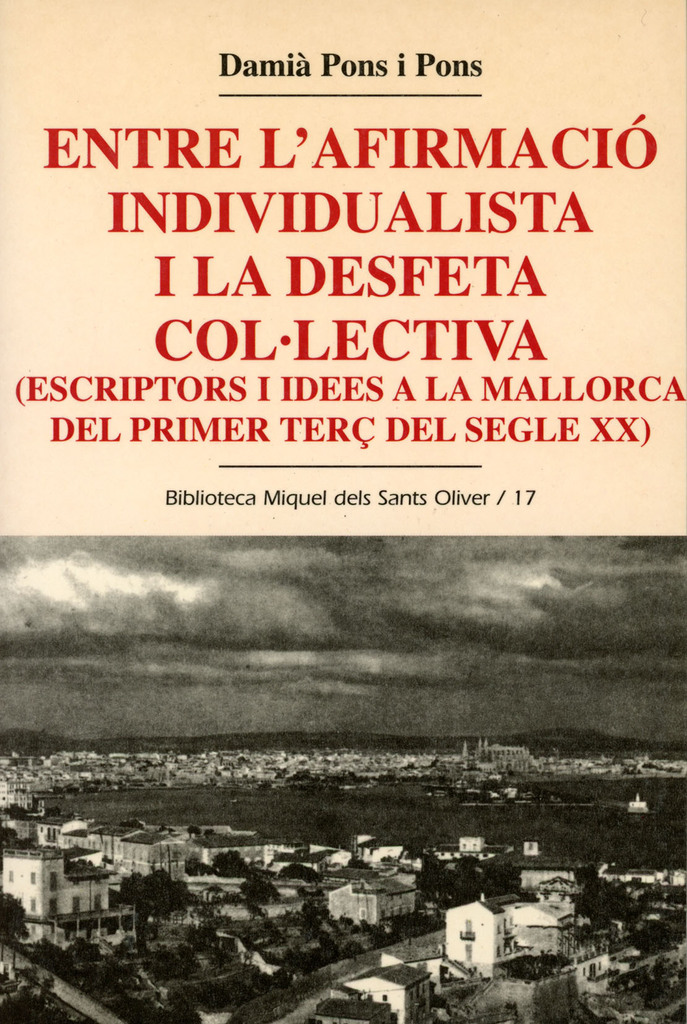 Damià Pons i Pons

ENTRE L'AFIRMACIÓ INDIVIDUALISTA I LA DESFETA COL·LECTIVA (ESCRIPTORS I IDEES A LA MALLORCA DEL PRIMER TERÇ DEL SEGLE XX)

Biblioteca Miquel dels Sants Oliver / 17